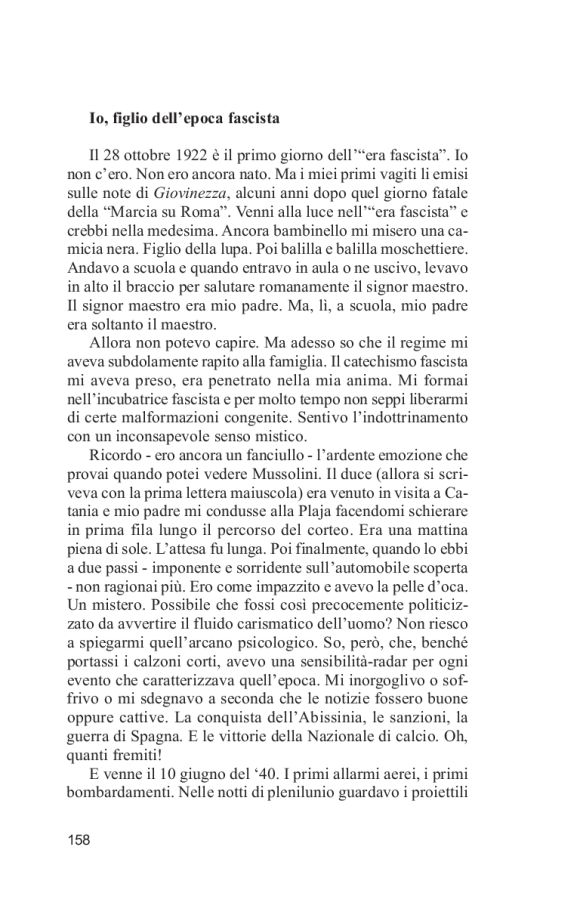 Io, figlio dell'epoca fascista

Il 28 ottobre 1922 è il primo giorno dell'"era fascista". Io non c'ero. Non ero ancora nato. Ma i miei primi vagiti li emisi sulle note di Giovinezza, alcuni anni dopo quel giorno fatale della "Marcia su Roma". Venni alla luce nell'"era fascista" e crebbi nella medesima. Ancora bambinello mi misero una camicia nera. Figlio della lupa. Poi balilla e balilla moschettiere. Andavo a scuola e quando entravo in aula o ne uscivo, levavo in alto il braccio per salutare romanamente il signor maestro. Il signor maestro era mio padre. Ma, lì, a scuola, mio padre era soltanto il maestro.

Allora non potevo capire. Ma adesso so che il regime mi aveva subdolamente rapito alla famiglia. Il catechismo fascista mi aveva preso, era penetrato nella mia anima. Mi formai nell'incubatrice fascista e per molto tempo non seppi liberarmi di certe malformazioni congenite. Sentivo l'indottrinamento con un inconsapevole senso mistico.

Ricordo - ero ancora un fanciullo - l'ardente emozione che provai quando potei vedere Mussolini. Il duce (allora si scriveva con la prima lettera maiuscola) era venuto in visita a Catania e mio padre mi condusse alla Plaja facendomi schierare in prima fila lungo il percorso del corteo. Era una mattina piena di sole. L'attesa fu lunga. Poi finalmente, quando lo ebbi a due passi - imponente e sorridente sull'automobile scoperta - non ragionai più. Ero come impazzito e avevo la pelle d'oca. Un mistero. Possibile che fossi così precocemente politicizzato da avvertire il fluido carismatico dell'uomo? Non riesco a spiegarmi quell'arcano psicologico. So, però, che, benché portassi i calzoni corti, avevo una sensibilità-radar per ogni evento che caratterizzava quell'epoca. Mi inorgoglivo o soffrivo o mi sdegnavo a seconda che le notizie fossero buone oppure cattive. La conquista dell'Abissinia, le sanzioni, la guerra di Spagna. E le vittorie della Nazionale di calcio. Oh, quanti fremiti!

E venne il 10 giugno del '40. I primi allarmi aerei, i primi bombardamenti. Nelle notti di plenilunio guardavo i proiettili

158